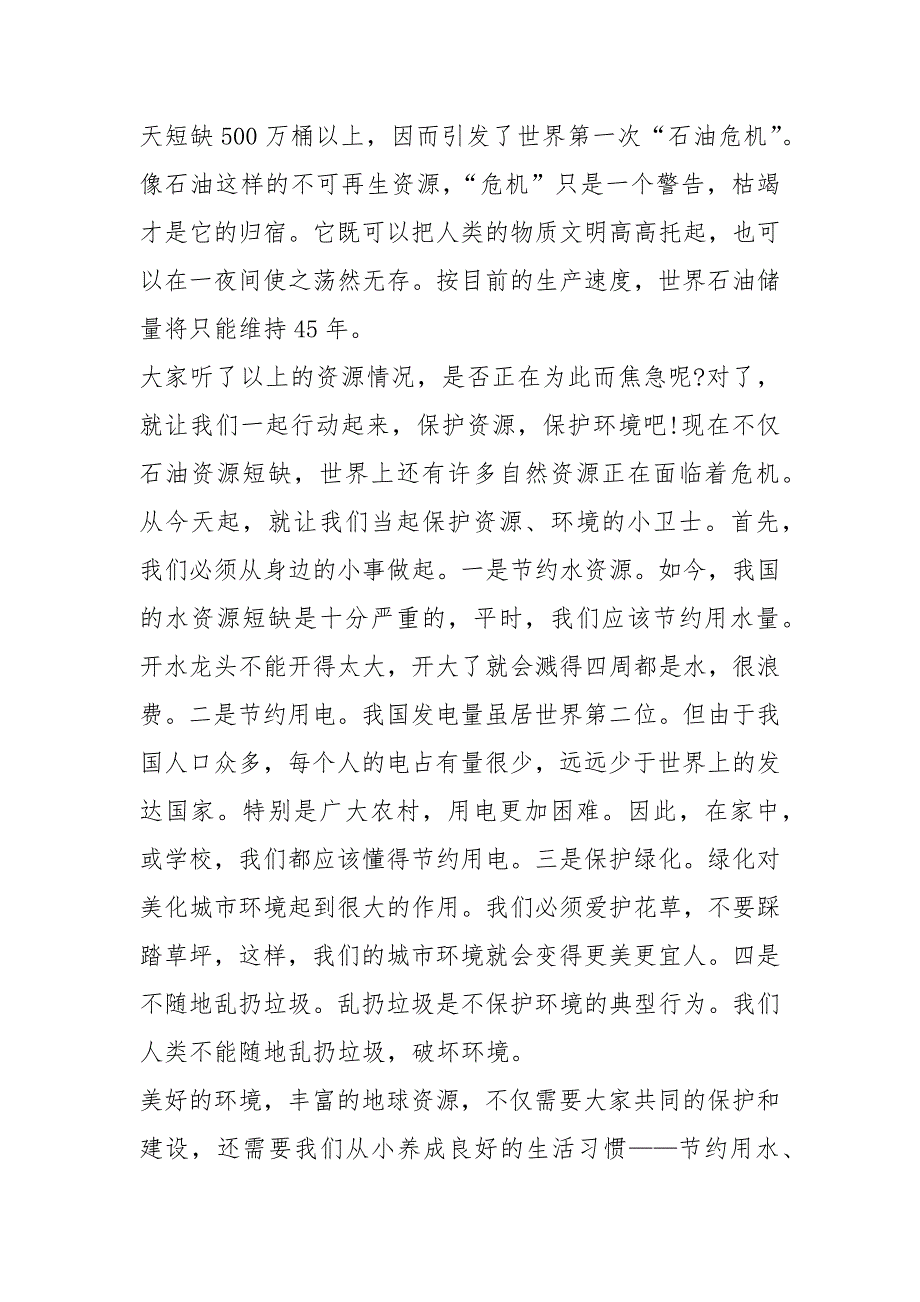 天短缺 500 万桶以上，因而引发了世界第一次“石油危机”。像石油这样的不可再生资源，“危机”只是一个警告，枯竭才是它的归宿。它既可以把人类的物质文明高高托起，也可以在一夜间使之荡然无存。按目前的生产速度，世界石油储量将只能维持 45 年。

大家听了以上的资源情况，是否正在为此而焦急呢?对了，就让我们一起行动起来，保护资源，保护环境吧!现在不仅石油资源短缺，世界上还有许多自然资源正在面临着危机。从今天起，就让我们当起保护资源、环境的小卫士。首先，我们必须从身边的小事做起。一是节约水资源。如今，我国的水资源短缺是十分严重的，平时，我们应该节约用水量。开水龙头不能开得太大，开大了就会溅得四周都是水，很浪费。二是节约用电。我国发电量虽居世界第二位。但由于我国人口众多，每个人的电占有量很少，远远少于世界上的发达国家。特别是广大农村，用电更加困难。因此，在家中，或学校，我们都应该懂得节约用电。三是保护绿化。绿化对美化城市环境起到很大的作用。我们必须爱护花草，不要踩踏草坪，这样，我们的城市环境就会变得更美更宜人。四是不随地乱扔垃圾。乱扔垃圾是不保护环境的典型行为。我们人类不能随地乱扔垃圾，破坏环境。

美好的环境，丰富的地球资源，不仅需要大家共同的保护和建设，还需要我们从小养成良好的生活习惯——节约用水、